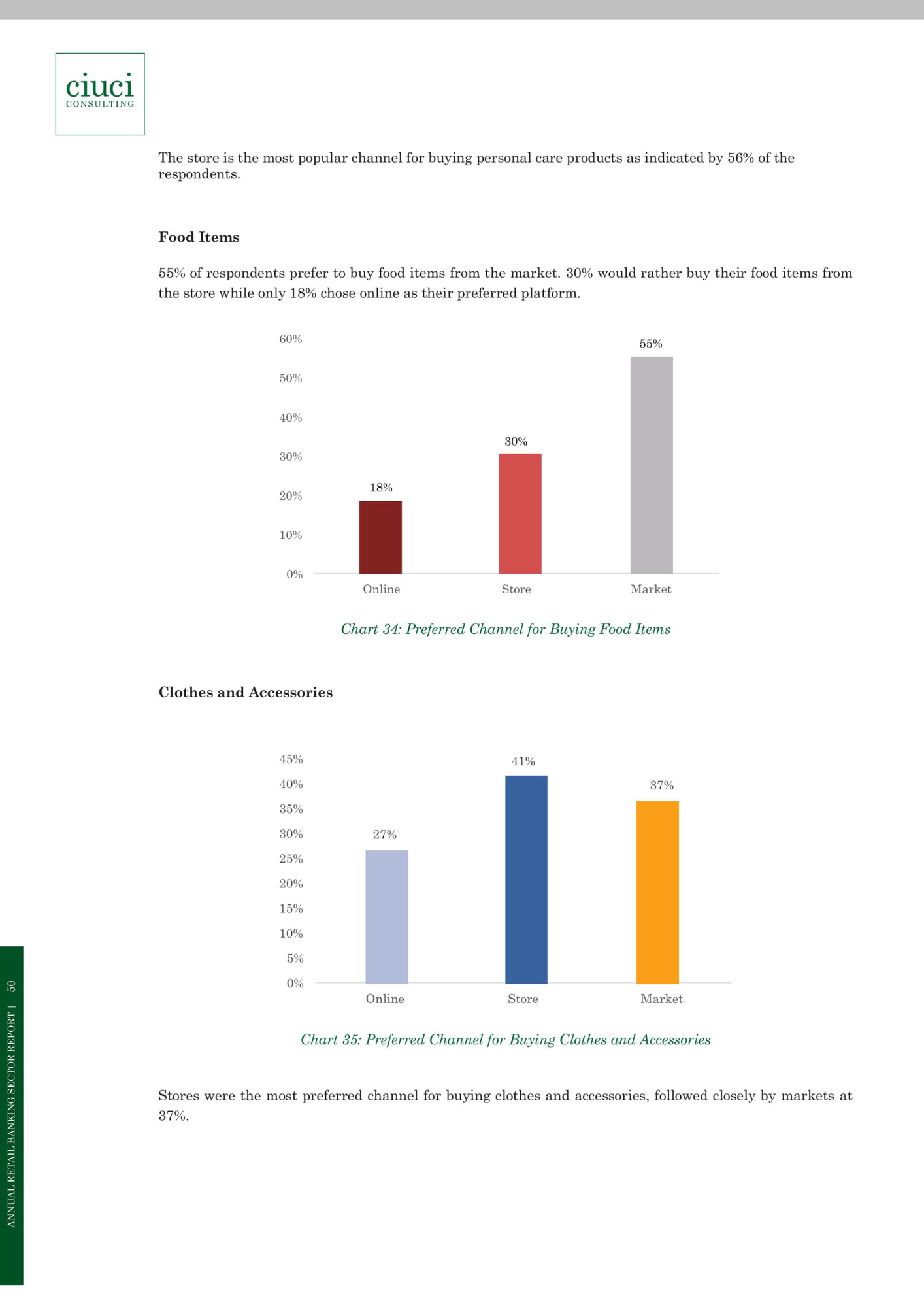 ciuci
CONSULTING

The store is the most popular channel for buying personal care products as indicated by 56% of the respondents.

Food Items

55% of respondents prefer to buy food items from the market. 30% would rather buy their food items from the store while only 18% chose online as their preferred platform.

60%
50%
40%
30%
20%
10%
0%
18%
30%
55%
Online
Store
Market

Chart 34: Preferred Channel for Buying Food Items

Clothes and Accessories

45%
40%
35%
30%
25%
20%
15%
10%
5%
0%
27%
41%
37%
Online
Store
Market

Chart 35: Preferred Channel for Buying Clothes and Accessories

Stores were the most preferred channel for buying clothes and accessories, followed closely by markets at 37%.

ANNUAL RETAIL BANKING SECTOR REPORT | 50